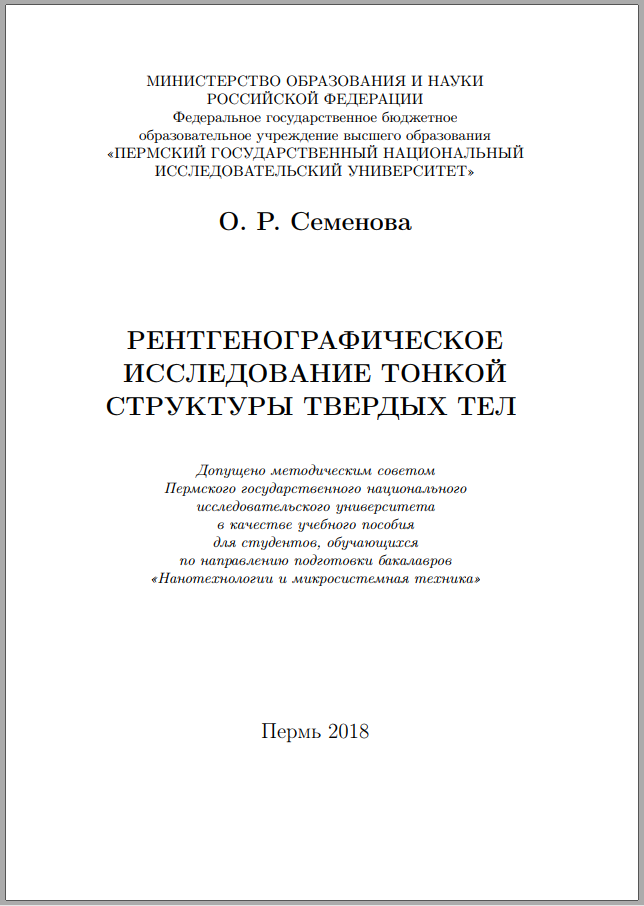 МИНИСТЕРСТВО ОБРАЗОВАНИЯ И НАУКИ
РОССИЙСКОЙ ФЕДЕРАЦИИ
Федеральное государственное бюджетное
образовательное учреждение высшего образования
«ПЕРМСКИЙ ГОСУДАРСТВЕННЫЙ НАЦИОНАЛЬНЫЙ
ИССЛЕДОВАТЕЛЬСКИЙ УНИВЕРСИТЕТ»

О. Р. Семенова

РЕНТГЕНОГРАФИЧЕСКОЕ
ИССЛЕДОВАНИЕ ТОНКОЙ
СТРУКТУРЫ ТВЕРДЫХ ТЕЛ

Допущено методическим советом
Пермского государственного национального
исследовательского университета
в качестве учебного пособия
для студентов, обучающихся
по направлению подготовки бакалавров
«Нанотехнологии и микросистемная техника»

Пермь 2018